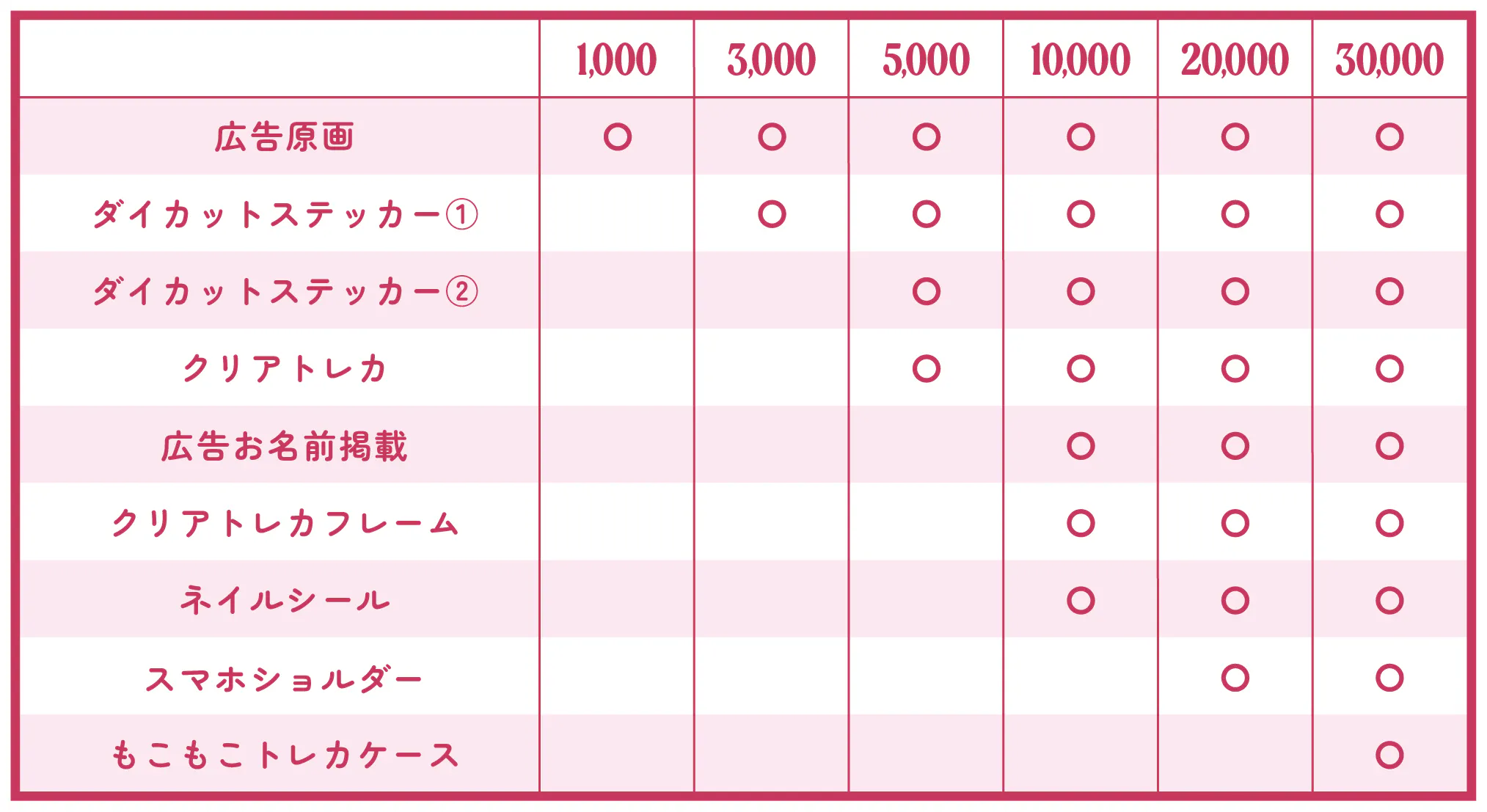 | | 1,000 | 3,000 | 5,000 | 10,000 | 20,000 | 30,000 |
|---|---|---|---|---|---|---|
| 広告原画 | ○ | ○ | ○ | ○ | ○ | ○ |
| ダイカットステッカー① | | ○ | ○ | ○ | ○ | ○ |
| ダイカットステッカー② | | | ○ | ○ | ○ | ○ |
| クリアトレカ | | | ○ | ○ | ○ | ○ |
| 広告お名前掲載 | | | | ○ | ○ | ○ |
| クリアトレカフレーム | | | | ○ | ○ | ○ |
| ネイルシール | | | | ○ | ○ | ○ |
| スマホショルダー | | | | | ○ | ○ |
| もこもこトレカケース | | | | | | ○ |